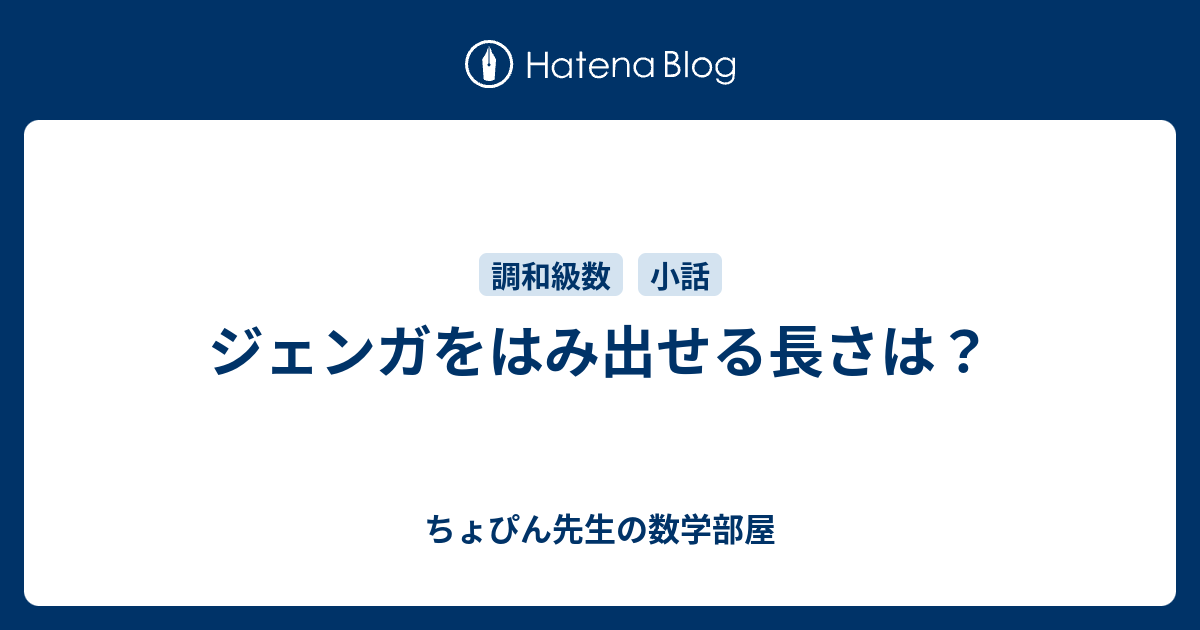 Hatena Blog

調和級数 小話

ジェンガをはみ出せる長さは？

ちょぴん先生の数学部屋